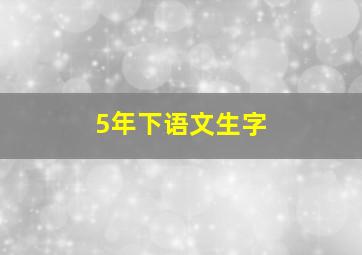 5年下语文生字